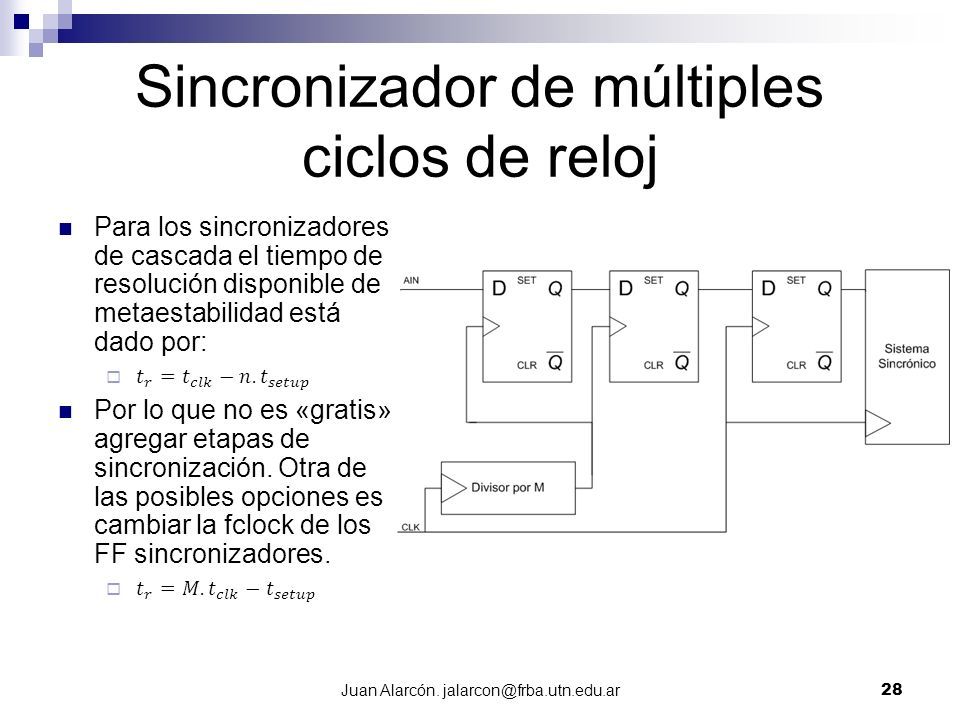 Sincronizador de múltiples ciclos de reloj

Para los sincronizadores de cascada el tiempo de resolución disponible de metaestabilidad está dado por:

$t_r = t_{clk} - n.t_{setup}$

Por lo que no es «gratis» agregar etapas de sincronización. Otra de las posibles opciones es cambiar la fclock de los FF sincronizadores.

$t_r = M.t_{clk} - t_{setup}$

AIN
D SET Q
CLR $\overline{Q}$
D SET Q
CLR $\overline{Q}$
D SET Q
CLR $\overline{Q}$
Sistema Sincrónico
Divisor por M
CLK

Juan Alarcón. jalarcon@frba.utn.edu.ar 28